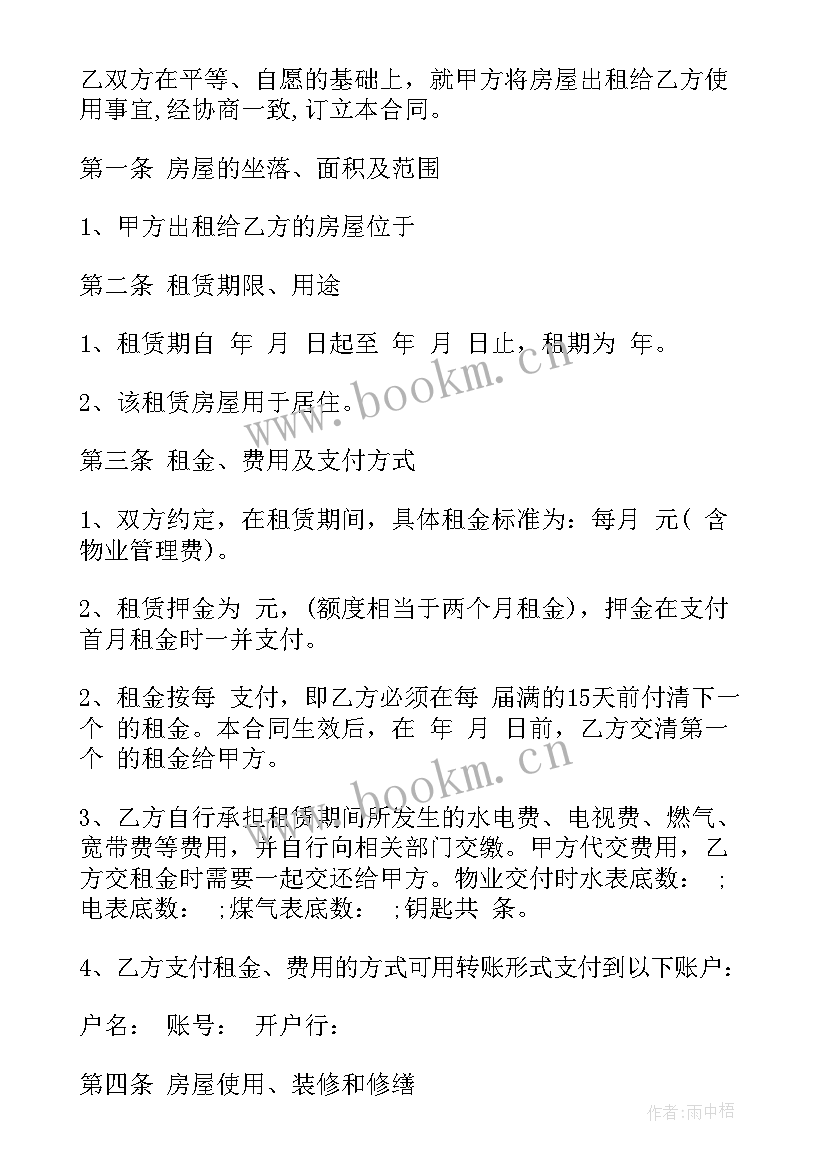 乙双方在平等、自愿的基础上，就甲方将房屋出租给乙方使用事宜,经协商一致,订立本合同。

第一条 房屋的坐落、面积及范围

1、甲方出租给乙方的房屋位于

第二条 租赁期限、用途

1、租赁期自 年 月 日起至 年 月 日止，租期为 年。

2、该租赁房屋用于居住。

第三条 租金、费用及支付方式

1、双方约定，在租赁期间，具体租金标准为：每月 元( 含物业管理费)。

2、租赁押金为 元，(额度相当于两个月租金)，押金在支付首月租金时一并支付。

2、租金按每 支付，即乙方必须在每 届满的15天前付清下一个 的租金。本合同生效后，在 年 月 日前，乙方交清第一个 的租金给甲方。

3、乙方自行承担租赁期间所发生的水电费、电视费、燃气、宽带费等费用，并自行向相关部门交缴。甲方代交费用，乙方交租金时需要一起交还给甲方。物业交付时水表底数： ;电表底数： ;煤气表底数： ;钥匙共 条。

4、乙方支付租金、费用的方式可用转账形式支付到以下账户：

户名： 账号： 开户行：

第四条 房屋使用、装修和修缮

www.bookm.cn

www.bookm.cn

作者:雨中梧